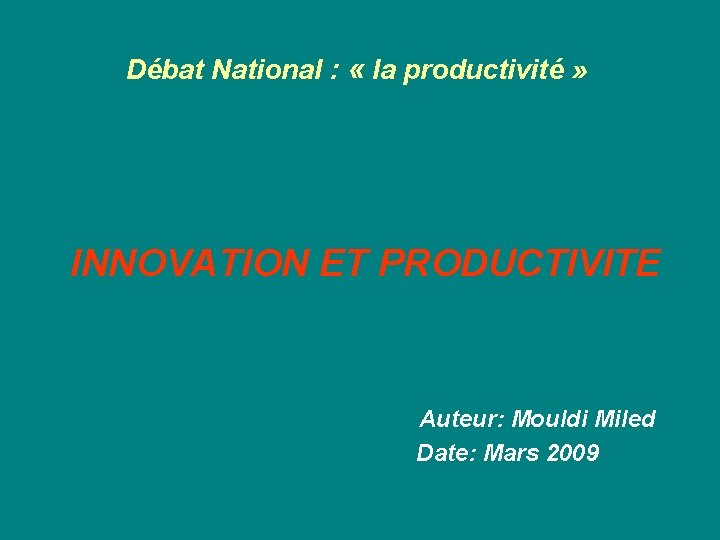 Débat National : « la productivité »

INNOVATION ET PRODUCTIVITE

Auteur: Mouldi Miled
Date: Mars 2009